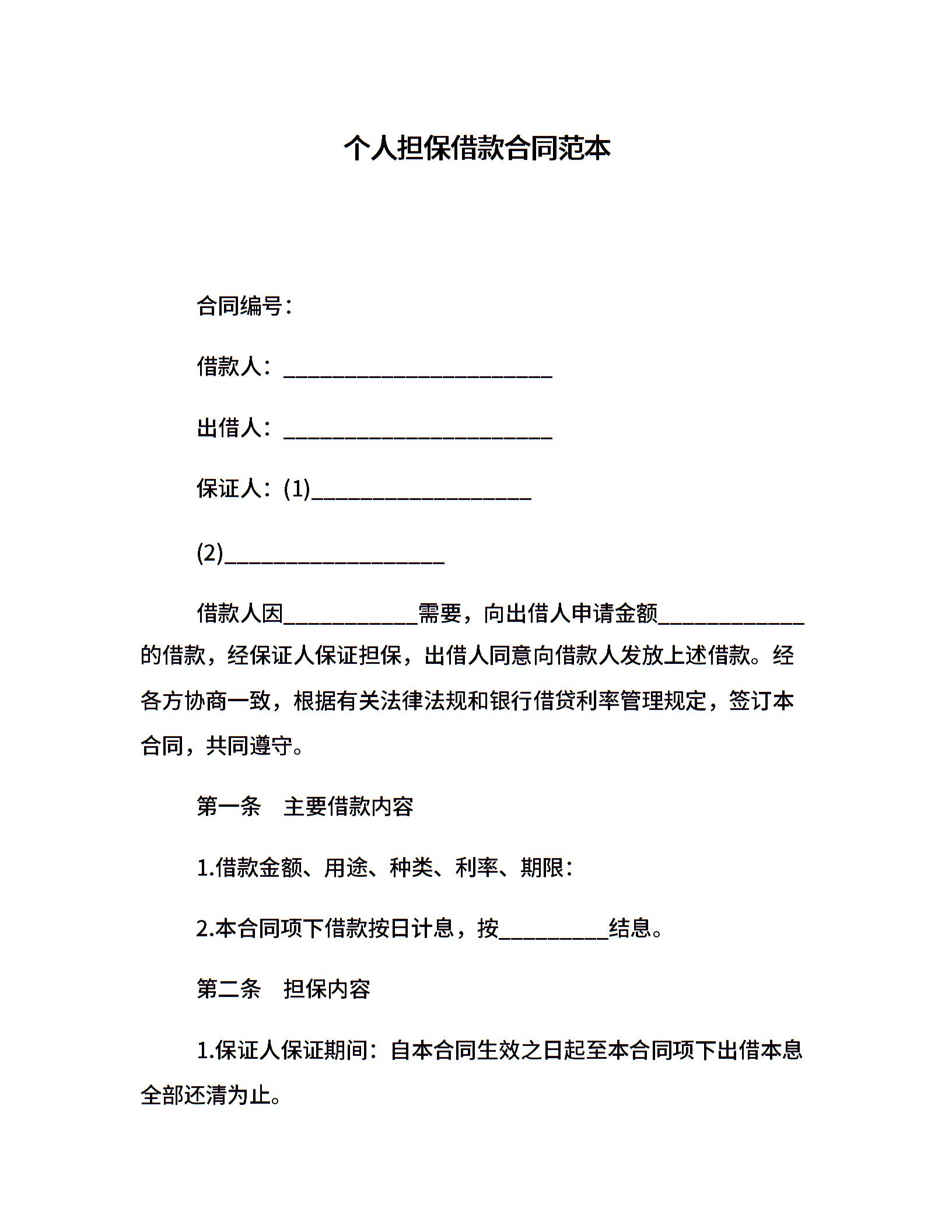 个人担保借款合同范本

合同编号：

借款人：________________________

出借人：________________________

保证人：(1)____________________

(2)____________________

借款人因____________需要，向出借人申请金额_____________的借款，经保证人保证担保，出借人同意向借款人发放上述借款。经各方协商一致，根据有关法律法规和银行借贷利率管理规定，签订本合同，共同遵守。

第一条　主要借款内容

1.借款金额、用途、种类、利率、期限：

2.本合同项下借款按日计息，按__________结息。

第二条　担保内容

1.保证人保证期间：自本合同生效之日起至本合同项下出借本息全部还清为止。